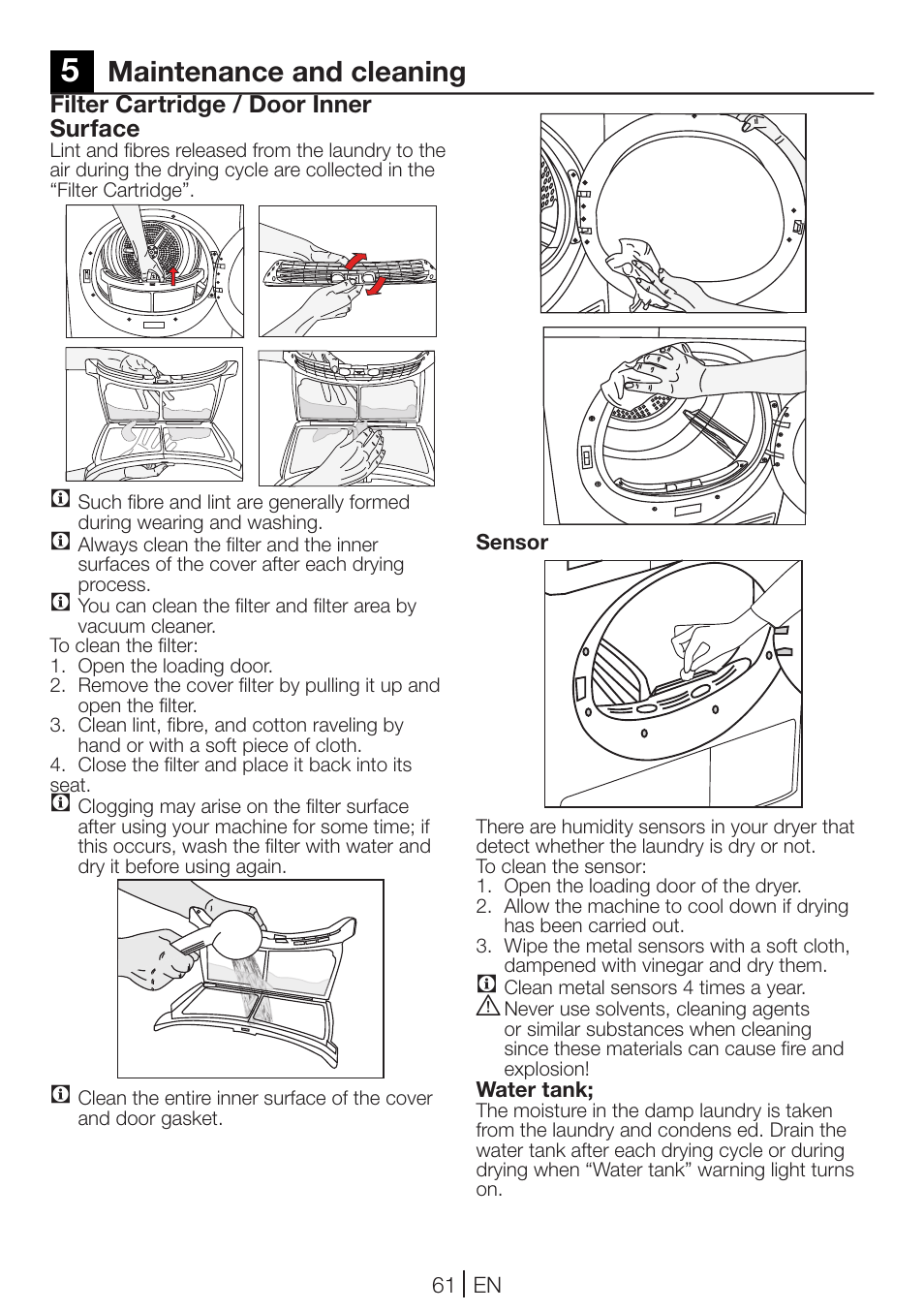 5 Maintenance and cleaning

Filter Cartridge / Door Inner Surface

Lint and fibres released from the laundry to the air during the drying cycle are collected in the “Filter Cartridge”.

Such fibre and lint are generally formed during wearing and washing.

Always clean the filter and the inner surfaces of the cover after each drying process.

You can clean the filter and filter area by vacuum cleaner.

To clean the filter:
1. Open the loading door.
2. Remove the cover filter by pulling it up and open the filter.
3. Clean lint, fibre, and cotton raveling by hand or with a soft piece of cloth.
4. Close the filter and place it back into its seat.

Clogging may arise on the filter surface after using your machine for some time; if this occurs, wash the filter with water and dry it before using again.

Clean the entire inner surface of the cover and door gasket.

Sensor

There are humidity sensors in your dryer that detect whether the laundry is dry or not.
To clean the sensor:
1. Open the loading door of the dryer.
2. Allow the machine to cool down if drying has been carried out.
3. Wipe the metal sensors with a soft cloth, dampened with vinegar and dry them.

Clean metal sensors 4 times a year.

Never use solvents, cleaning agents or similar substances when cleaning since these materials can cause fire and explosion!

Water tank;
The moisture in the damp laundry is taken from the laundry and condens ed. Drain the water tank after each drying cycle or during drying when “Water tank” warning light turns on.

61 EN